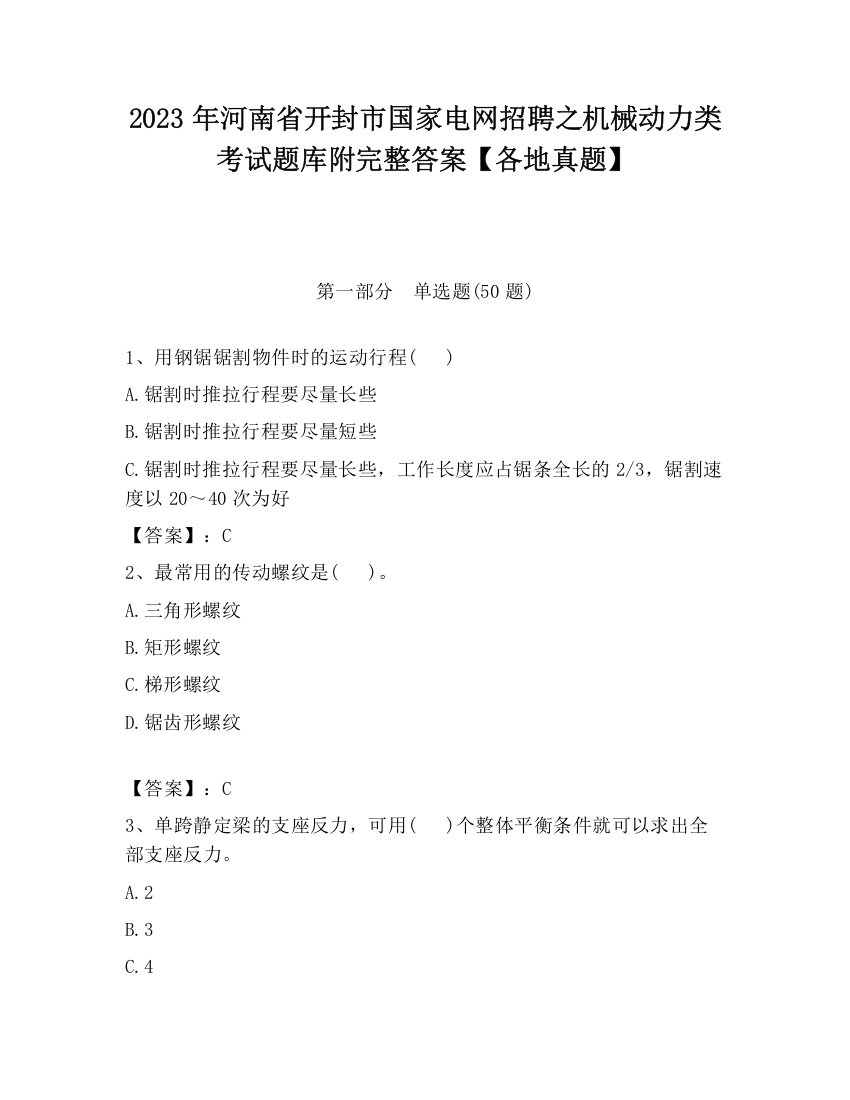 2023 年河南省开封市国家电网招聘之机械动力类考试题库附完整答案【各地真题】

第一部分 单选题(50 题)

1、用钢锯锯割物件时的运动行程( )

A.锯割时推拉行程要尽量长些

B.锯割时推拉行程要尽量短些

C.锯割时推拉行程要尽量长些，工作长度应占锯条全长的 2/3，锯割速度以 20～40 次为好

【答案】：C

2、最常用的传动螺纹是( )。

A.三角形螺纹

B.矩形螺纹

C.梯形螺纹

D.锯齿形螺纹

【答案】：C

3、单跨静定梁的支座反力，可用( )个整体平衡条件就可以求出全部支座反力。

A.2

B.3

C.4